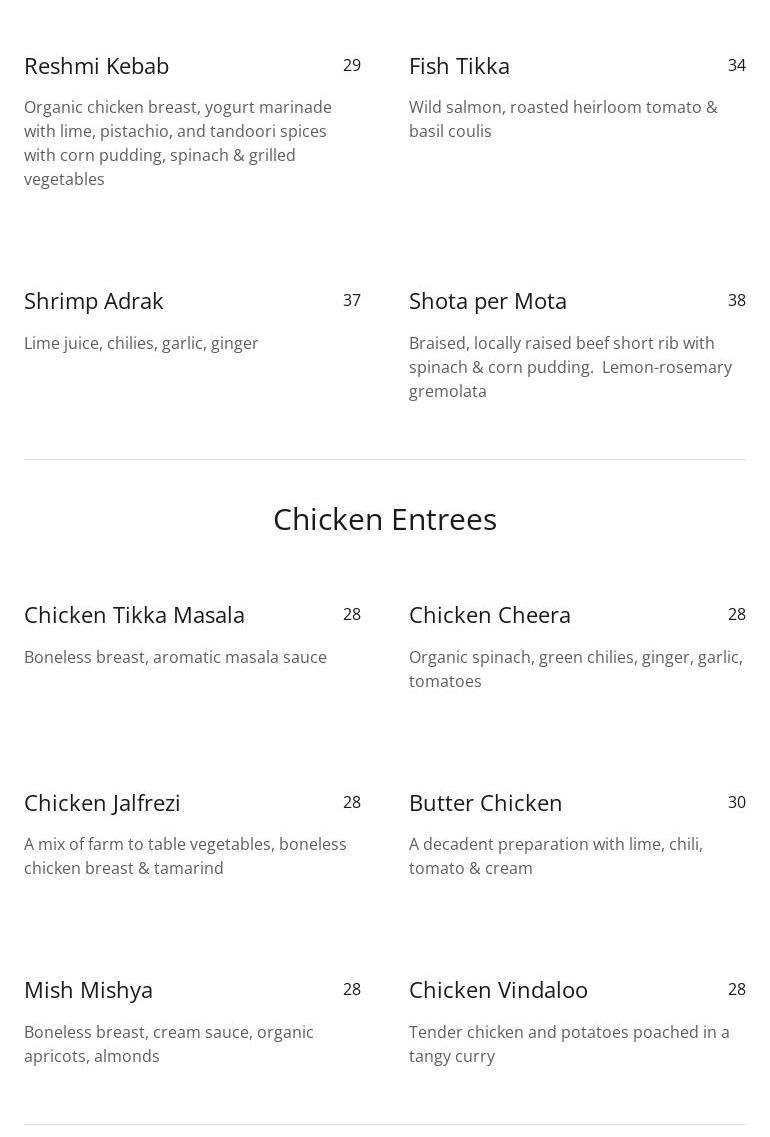 Reshmi Kebab 29

Organic chicken breast, yogurt marinade with lime, pistachio, and tandoori spices with corn pudding, spinach & grilled vegetables

Fish Tikka 34

Wild salmon, roasted heirloom tomato & basil coulis

Shrimp Adrak 37

Lime juice, chilies, garlic, ginger

Shota per Mota 38

Braised, locally raised beef short rib with spinach & corn pudding. Lemon-rosemary gremolata

Chicken Entrees

Chicken Tikka Masala 28

Boneless breast, aromatic masala sauce

Chicken Cheera 28

Organic spinach, green chilies, ginger, garlic, tomatoes

Chicken Jalfrezi 28

A mix of farm to table vegetables, boneless chicken breast & tamarind

Butter Chicken 30

A decadent preparation with lime, chili, tomato & cream

Mish Mishya 28

Boneless breast, cream sauce, organic apricots, almonds

Chicken Vindaloo 28

Tender chicken and potatoes poached in a tangy curry